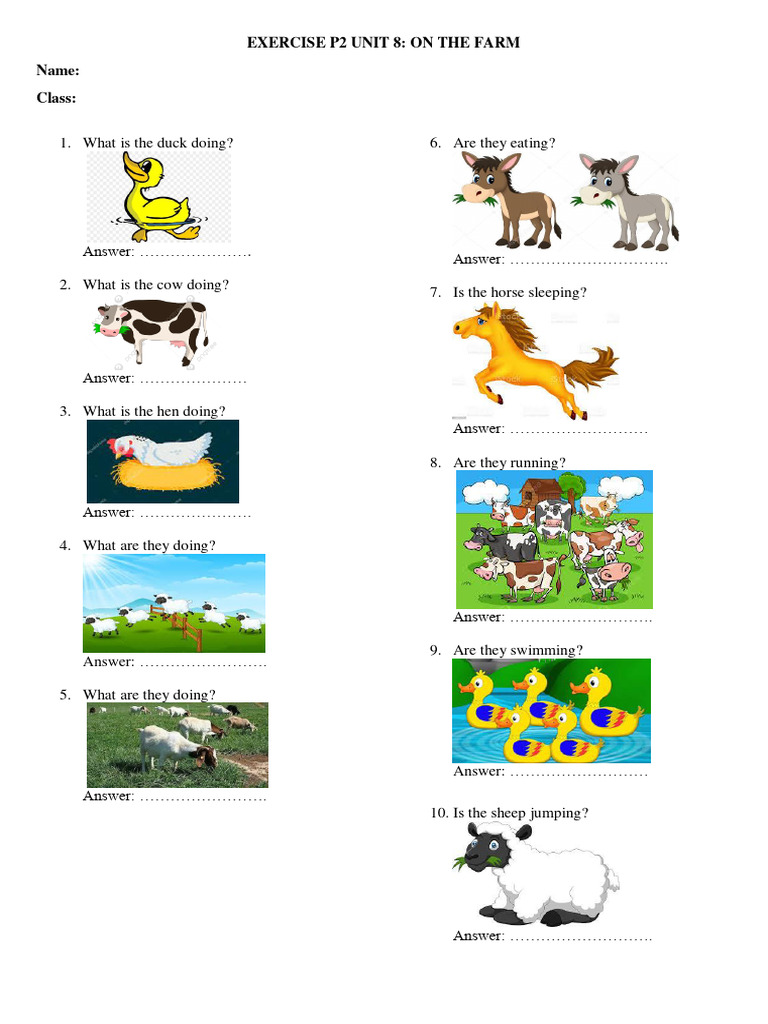 EXERCISE P2 UNIT 8: ON THE FARM

Name:

Class:

1. What is the duck doing?

Answer: ………………….

2. What is the cow doing?

Answer: …………………

3. What is the hen doing?

Answer: ………………….

4. What are they doing?

Answer: …………………….

5. What are they doing?

Answer: …………………….

6. Are they eating?

Answer: ………………………….

7. Is the horse sleeping?

Answer: ………………………

8. Are they running?

Answer: ……………………….

9. Are they swimming?

Answer: ………………………

10. Is the sheep jumping?

Answer: ……………………….